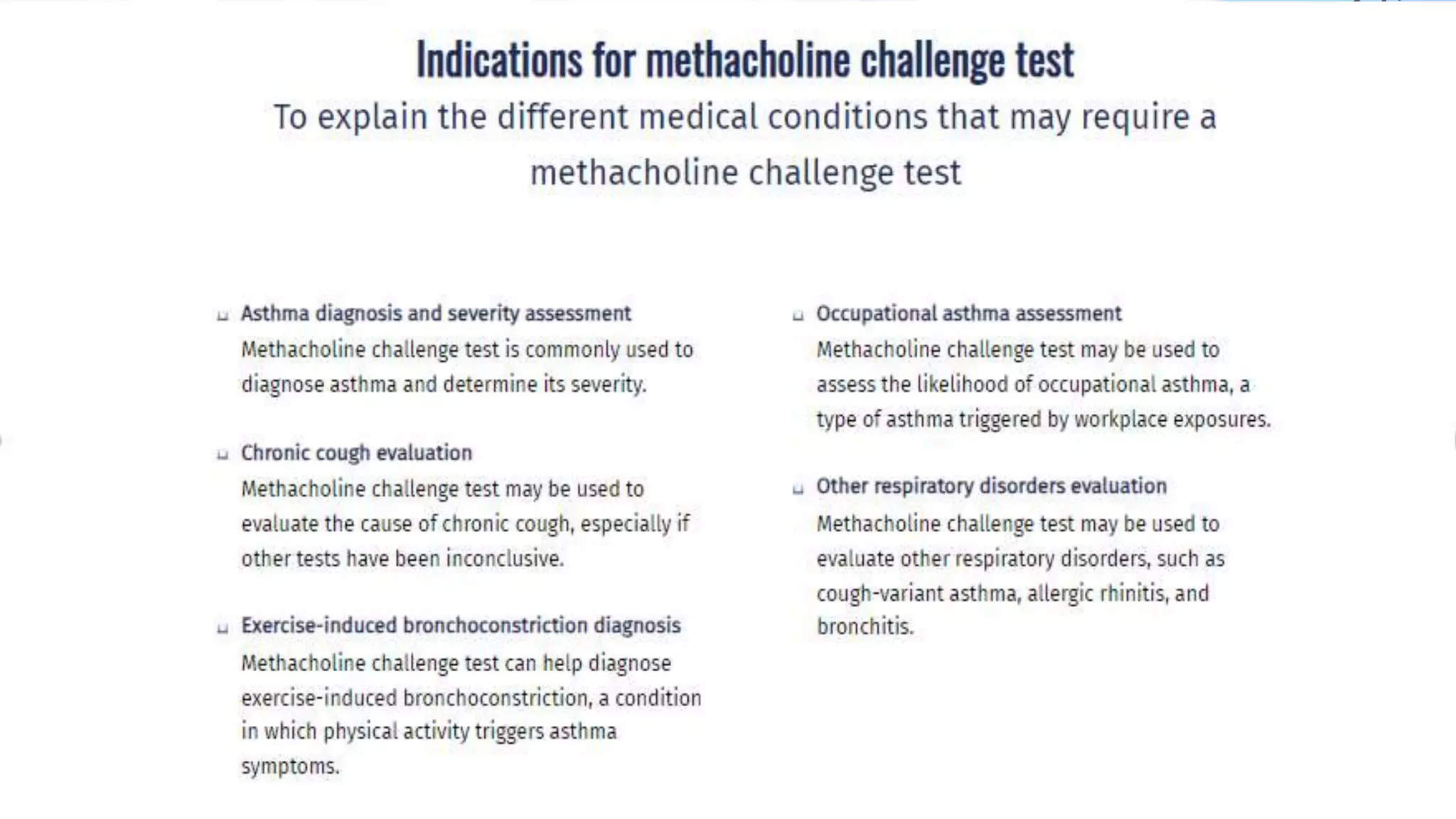 Indications for methacholine challenge test

To explain the different medical conditions that may require a methacholine challenge test

Asthma diagnosis and severity assessment
Methacholine challenge test is commonly used to diagnose asthma and determine its severity.

Chronic cough evaluation
Methacholine challenge test may be used to evaluate the cause of chronic cough, especially if other tests have been inconclusive.

Exercise-induced bronchoconstriction diagnosis
Methacholine challenge test can help diagnose exercise-induced bronchoconstriction, a condition in which physical activity triggers asthma symptoms.

Occupational asthma assessment
Methacholine challenge test may be used to assess the likelihood of occupational asthma, a type of asthma triggered by workplace exposures.

Other respiratory disorders evaluation
Methacholine challenge test may be used to evaluate other respiratory disorders, such as cough-variant asthma, allergic rhinitis, and bronchitis.